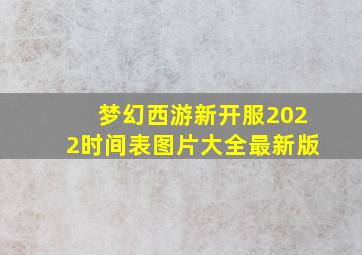 梦幻西游新开服2022时间表图片大全最新版